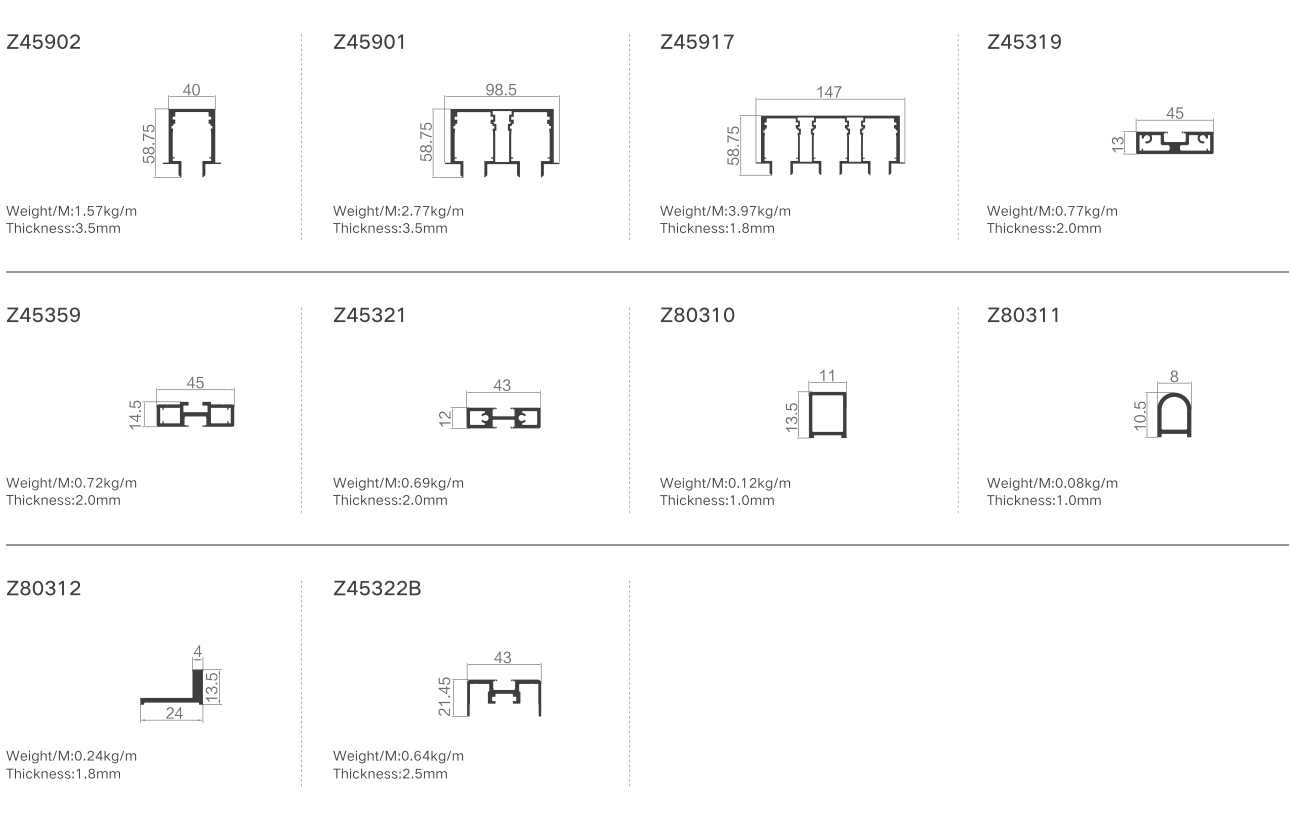 Z45902

40
58.75

Weight/M:1.57kg/m
Thickness:3.5mm

Z45901

98.5
58.75

Weight/M:2.77kg/m
Thickness:3.5mm

Z45917

147
58.75

Weight/M:3.97kg/m
Thickness:1.8mm

Z45319

45
13

Weight/M:0.77kg/m
Thickness:2.0mm

Z45359

45
14.5

Weight/M:0.72kg/m
Thickness:2.0mm

Z45321

43
12

Weight/M:0.69kg/m
Thickness:2.0mm

Z80310

11
13.5

Weight/M:0.12kg/m
Thickness:1.0mm

Z80311

8
10.5

Weight/M:0.08kg/m
Thickness:1.0mm

Z80312

4
13.5
24

Weight/M:0.24kg/m
Thickness:1.8mm

Z45322B

43
21.45

Weight/M:0.64kg/m
Thickness:2.5mm